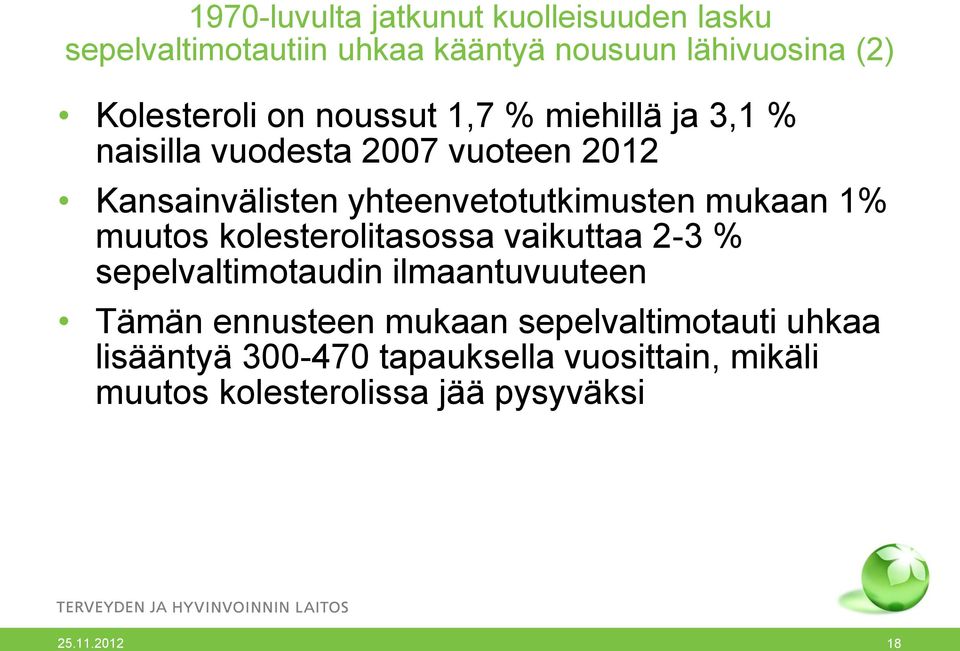 1970-luvulta jatkunut kuolleisuuden lasku sepelvaltimotautiin uhkaa kääntyä nousuun lähivuosina (2)

• Kolesteroli on noussut 1,7 % miehillä ja 3,1 % naisilla vuodesta 2007 vuoteen 2012

• Kansainvälisten yhteenvetotutkimusten mukaan 1% muutos kolesterolitasossa vaikuttaa 2-3 % sepelvaltimotaudin ilmaantuvuuteen

• Tämän ennusteen mukaan sepelvaltimotauti uhkaa lisääntyä 300-470 tapauksella vuosittain, mikäli muutos kolesterolissa jää pysyväksi

TERVEYDEN JA HYVINVOINNIN LAITOS

25.11.2012

18